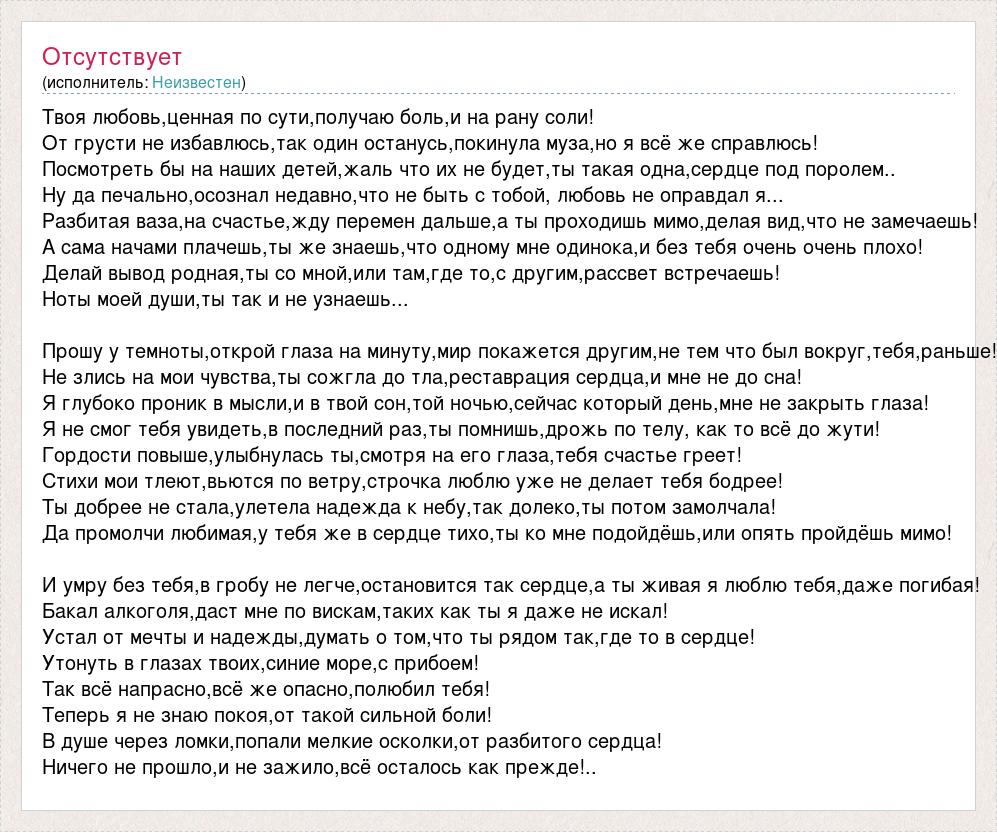 Отсутствует
(исполнитель: Неизвестен)

Твоя любовь,ценная по сути,получаю боль,и на рану соли!
От грусти не избавлюсь,так один останусь,покинула муза,но я всё же справлюсь!
Посмотреть бы на наших детей,жаль что их не будет,ты такая одна,сердце под поролем..
Ну да печально,осознал недавно,что не быть с тобой, любовь не оправдал я...
Разбитая ваза,на счастье,жду перемен дальше,а ты проходишь мимо,делая вид,что не замечаешь!
А сама начами плачешь,ты же знаешь,что одному мне одинока,и без тебя очень очень плохо!
Делай вывод родная,ты со мной,или там,где то,с другим,рассвет встречаешь!
Ноты моей души,ты так и не узнаешь...

Прошу у темноты,открой глаза на минуту,мир покажется другим,не тем что был вокруг,тебя,раньше!
Не злись на мои чувства,ты сожгла до тла,реставрация сердца,и мне не до сна!
Я глубоко проник в мысли,и в твой сон,той ночью,сейчас который день,мне не закрыть глаза!
Я не смог тебя увидеть,в последний раз,ты помнишь,дрожь по телу, как то всё до жути!
Гордости повыше,улыбнулась ты,смотря на его глаза,тебя счастье греет!
Стихи мои тлеют,вьются по ветру,строчка люблю уже не делает тебя бодрее!
Ты добрее не стала,улетела надежда к небу,так долеко,ты потом замолчала!
Да промолчи любимая,у тебя же в сердце тихо,ты ко мне подойдёшь,или опять пройдёшь мимо!

И умру без тебя,в гробу не легче,остановится так сердце,а ты живая я люблю тебя,даже погибая!
Бакал алкоголя,даст мне по вискам,таких как ты я даже не искал!
Устал от мечты и надежды,думать о том,что ты рядом так,где то в сердце!
Утонуть в глазах твоих,синие море,с прибоем!
Так всё напрасно,всё же опасно,полюбил тебя!
Теперь я не знаю покоя,от такой сильной боли!
В душе через ломки,попали мелкие осколки,от разбитого сердца!
Ничего не прошло,и не зажило,всё осталось как прежде!..